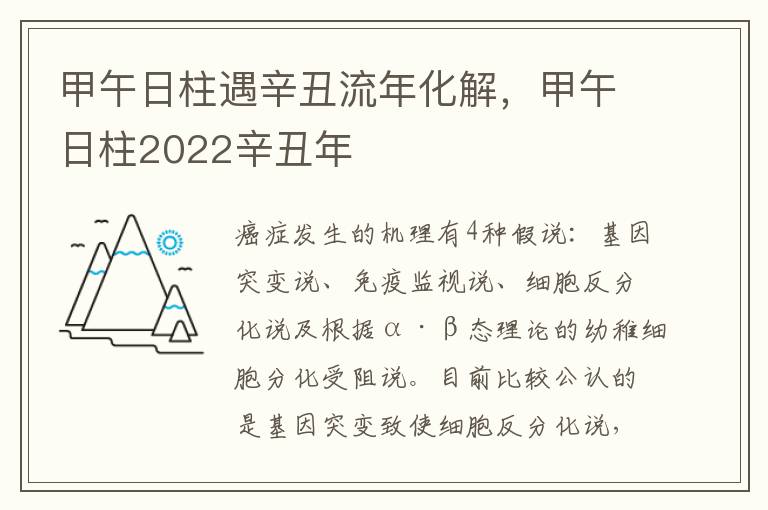 甲午日柱遇辛丑流年化解，甲午日柱2022辛丑年

癌症发生的机理有4种假说：基因突变说、免疫监视说、细胞反分化说及根据α·β态理论的幼稚细胞分化受阻说。目前比较公认的是基因突变致使细胞反分化说，